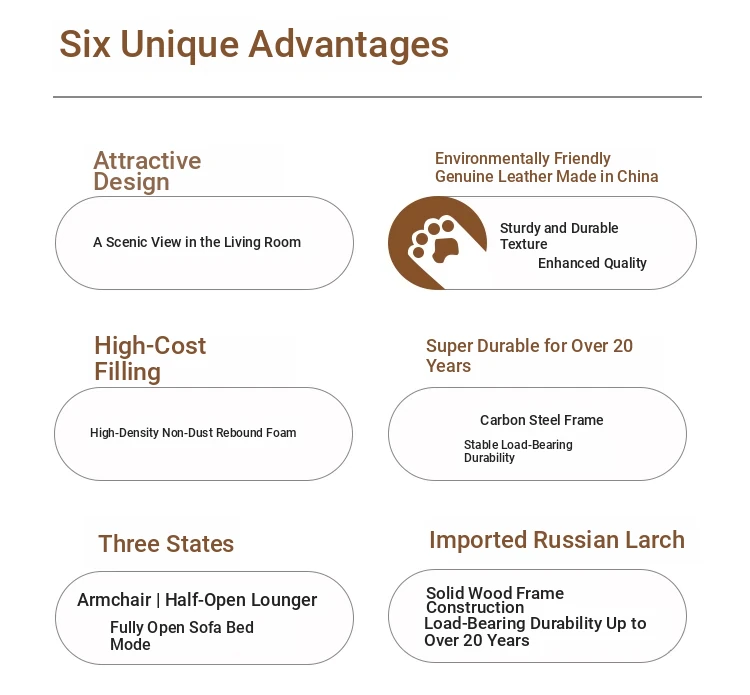 Six Unique Advantages

Attractive Design

A Scenic View in the Living Room

Environmentally Friendly Genuine Leather Made in China

Sturdy and Durable Texture

Enhanced Quality

High-Cost Filling

High-Density Non-Dust Rebound Foam

Super Durable for Over 20 Years

Carbon Steel Frame

Stable Load-Bearing Durability

Three States

Armchair | Half-Open Lounger

Fully Open Sofa Bed Mode

Imported Russian Larch

Solid Wood Frame Construction

Load-Bearing Durability Up to Over 20 Years